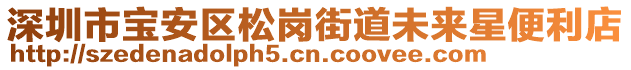 深圳市宝安区松岗街道未来星便利店
http://szedenadolph5.cn.coovee.com